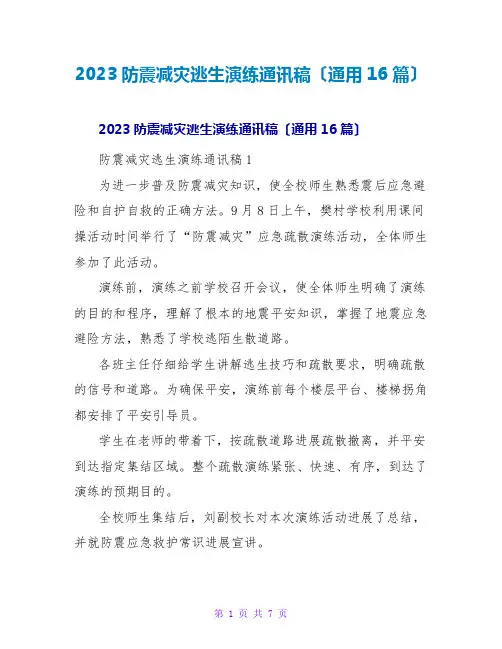 2023 防震减灾逃生演练通讯稿〔通用 16 篇〕

2023 防震减灾逃生演练通讯稿〔通用 16 篇〕

防震减灾逃生演练通讯稿 1

为进一步普及防震减灾知识，使全校师生熟悉震后应急避险和自护自救的正确方法。9 月 8 日上午，樊村学校利用课间操活动时间举行了“防震减灾”应急疏散演练活动，全体师生参加了此活动。

演练前，演练之前学校召开会议，使全体师生明确了演练的目的和程序，理解了根本的地震平安知识，掌握了地震应急避险方法，熟悉了学校逃陌生散道路。

各班主任仔细给学生讲解逃生技巧和疏散要求，明确疏散的信号和道路。为确保平安，演练前每个楼层平台、楼梯拐角都安排了平安引导员。

学生在老师的带着下，按疏散道路进展疏散撤离，并平安到达指定集结区域。整个疏散演练紧张、快速、有序，到达了演练的预期目的。

全校师生集结后，刘副校长对本次演练活动进展了总结，并就防震应急救护常识进展宣讲。

第 1 页 共 7 页